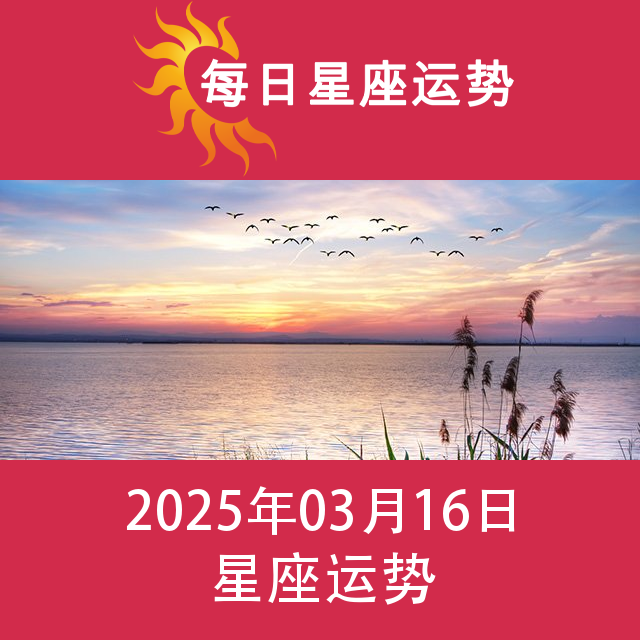 每日星座运势

2025年03月16日
星座运势